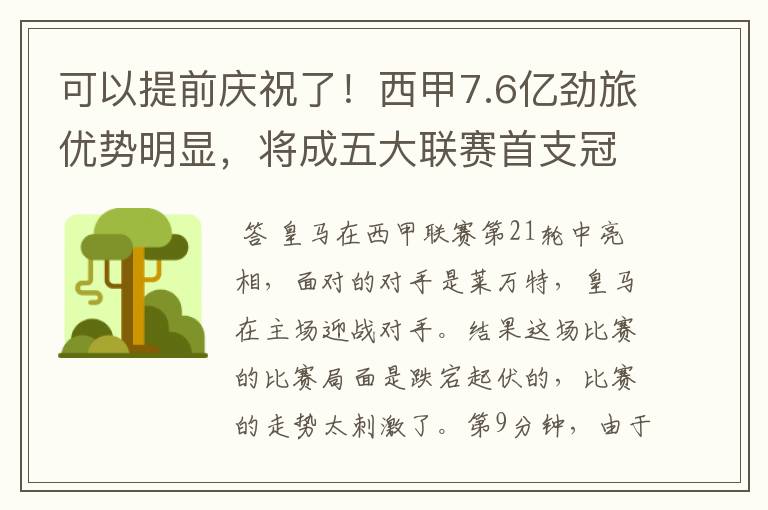 可以提前庆祝了！西甲7.6亿劲旅优势明显，将成五大联赛首支冠

答 皇马在西甲联赛第21轮中亮相，面对的对手是莱万特，皇马在主场迎战对手。结果这场比赛的比赛局面是跌宕起伏的，比赛的走势太刺激了。第9分钟，由于